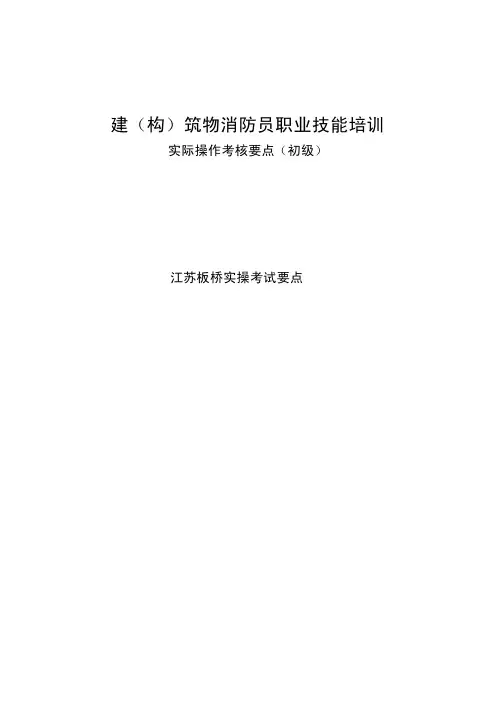 建（构）筑物消防员职业技能培训

实际操作考核要点（初级）

江苏板桥实操考试要点